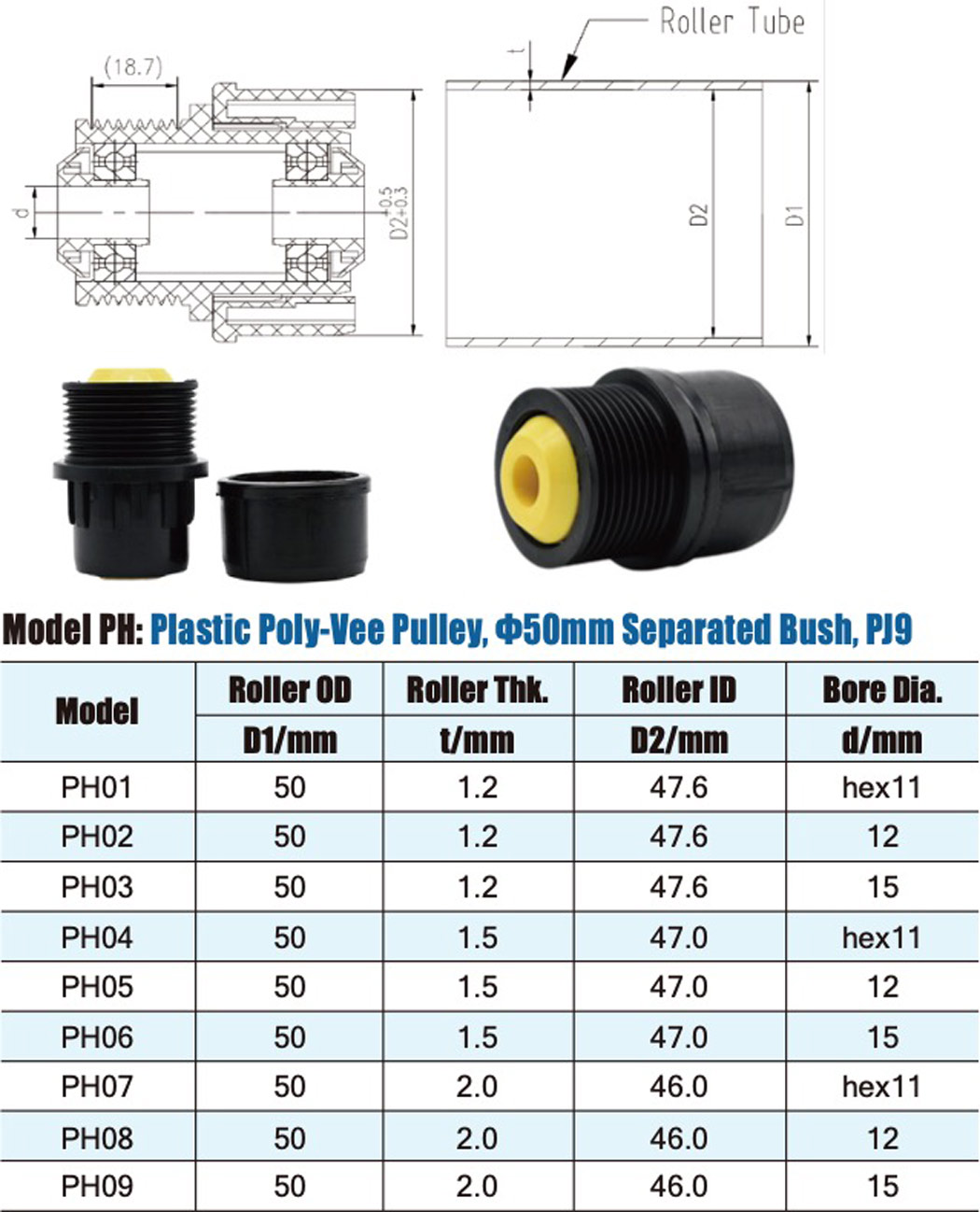 (18.7)

d

$D2^{+0.5}_{+0.3}$

Roller Tube

t

D2

D1

Model PH: Plastic Poly-Vee Pulley, Φ50mm Separated Bush, PJ9

| Model | Roller OD D1/mm | Roller Thk. t/mm | Roller ID D2/mm | Bore Dia. d/mm |
|---|---|---|---|---|
| PH01 | 50 | 1.2 | 47.6 | hex11 |
| PH02 | 50 | 1.2 | 47.6 | 12 |
| PH03 | 50 | 1.2 | 47.6 | 15 |
| PH04 | 50 | 1.5 | 47.0 | hex11 |
| PH05 | 50 | 1.5 | 47.0 | 12 |
| PH06 | 50 | 1.5 | 47.0 | 15 |
| PH07 | 50 | 2.0 | 46.0 | hex11 |
| PH08 | 50 | 2.0 | 46.0 | 12 |
| PH09 | 50 | 2.0 | 46.0 | 15 |